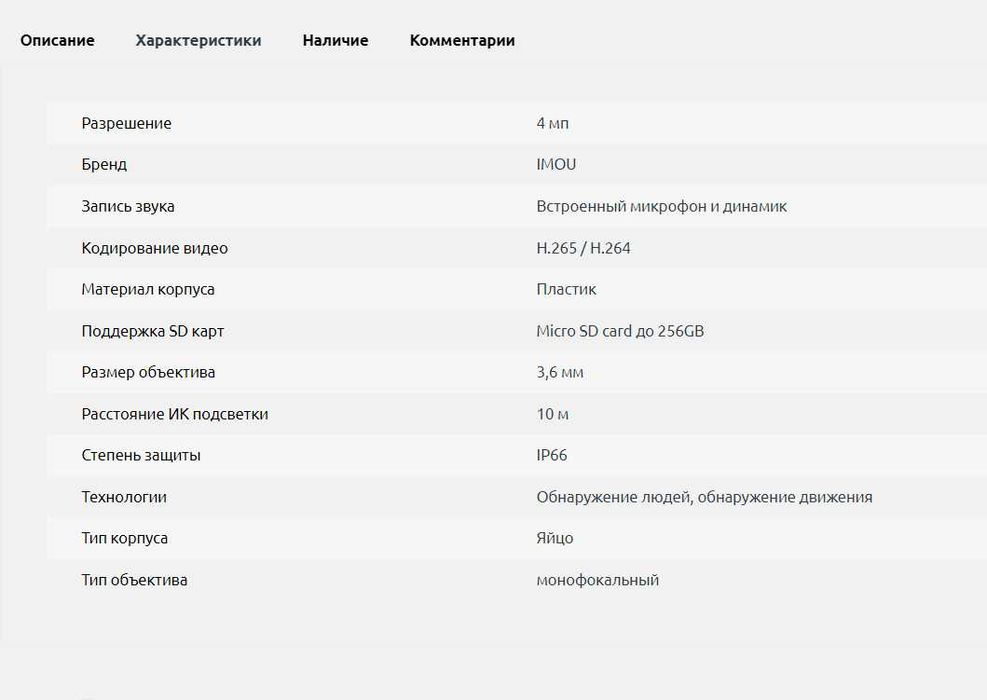 Описание Характеристики Наличие Комментарии

| | |
|---|---|
| Разрешение | 4 мп |
| Бренд | IMOU |
| Запись звука | Встроенный микрофон и динамик |
| Кодирование видео | H.265 / H.264 |
| Материал корпуса | Пластик |
| Поддержка SD карт | Micro SD card до 256GB |
| Размер объектива | 3,6 мм |
| Расстояние ИК подсветки | 10 м |
| Степень защиты | IP66 |
| Технологии | Обнаружение людей, обнаружение движения |
| Тип корпуса | Яйцо |
| Тип объектива | монофокальный |